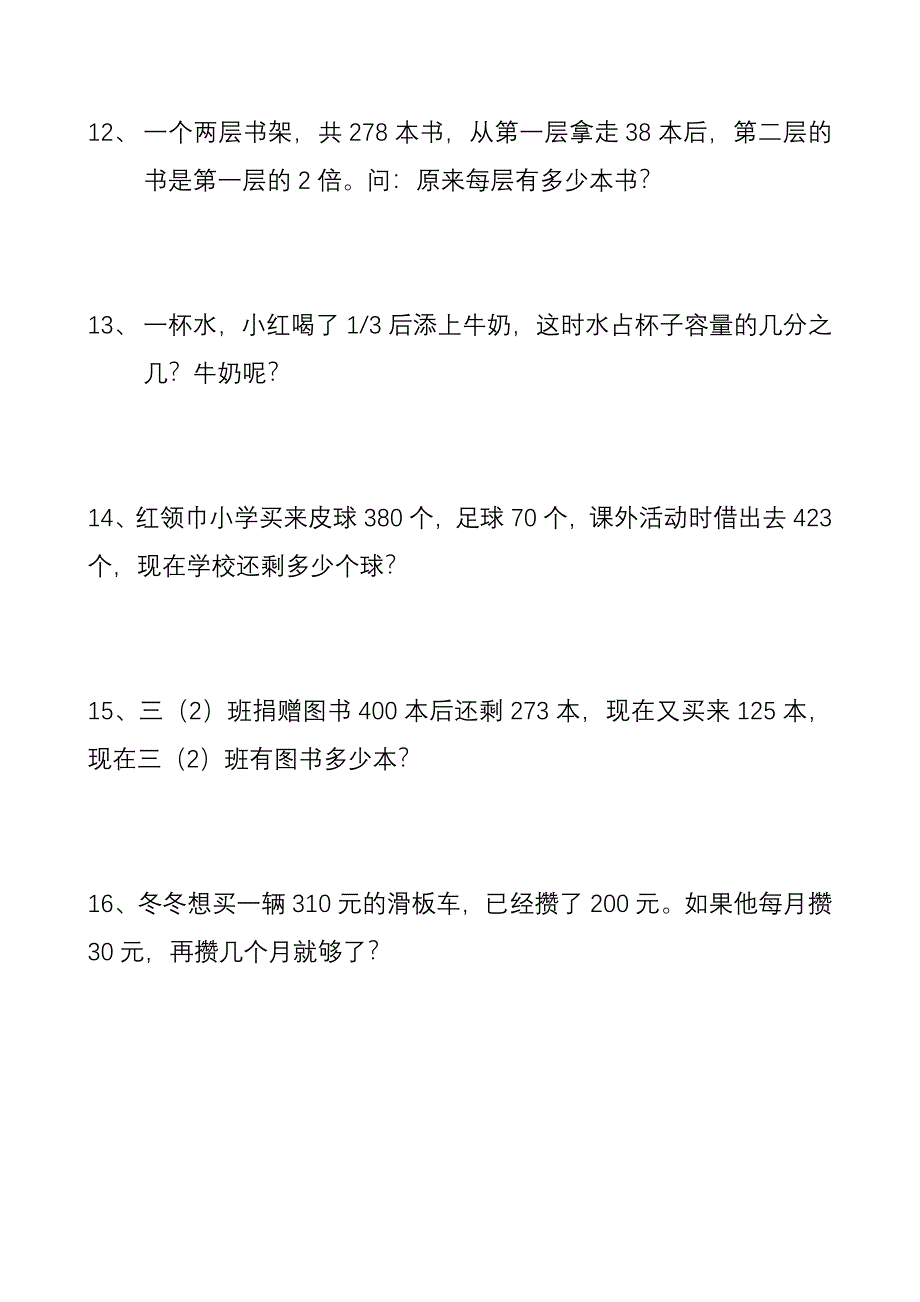 12、一个两层书架，共 278 本书，从第一层拿走 38 本后，第二层的书是第一层的 2 倍。问：原来每层有多少本书？

13、一杯水，小红喝了 1/3 后添上牛奶，这时水占杯子容量的几分之几？牛奶呢？

14、红领巾小学买来皮球 380 个，足球 70 个，课外活动时借出去 423 个，现在学校还剩多少个球？

15、三（2）班捐赠图书 400 本后还剩 273 本，现在又买来 125 本，现在三（2）班有图书多少本？

16、冬冬想买一辆 310 元的滑板车，已经攒了 200 元。如果他每月攒 30 元，再攒几个月就够了？